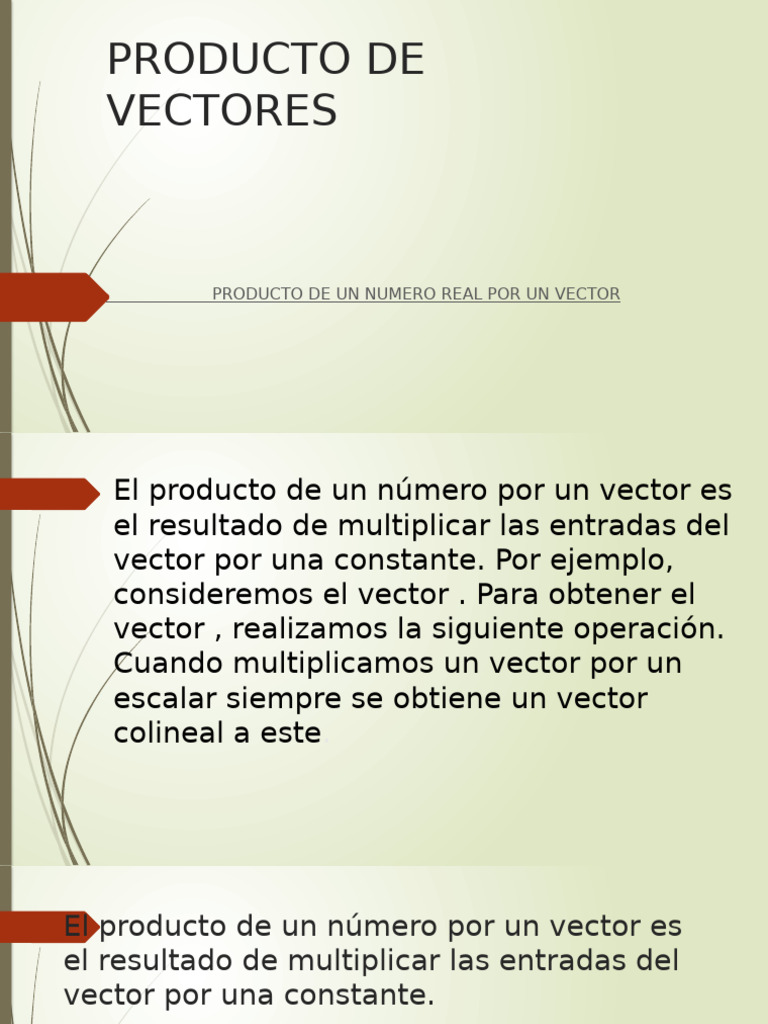 PRODUCTO DE VECTORES

PRODUCTO DE UN NUMERO REAL POR UN VECTOR

El producto de un número por un vector es el resultado de multiplicar las entradas del vector por una constante. Por ejemplo, consideremos el vector . Para obtener el vector , realizamos la siguiente operación. Cuando multiplicamos un vector por un escalar siempre se obtiene un vector colineal a este

El producto de un número por un vector es el resultado de multiplicar las entradas del vector por una constante.